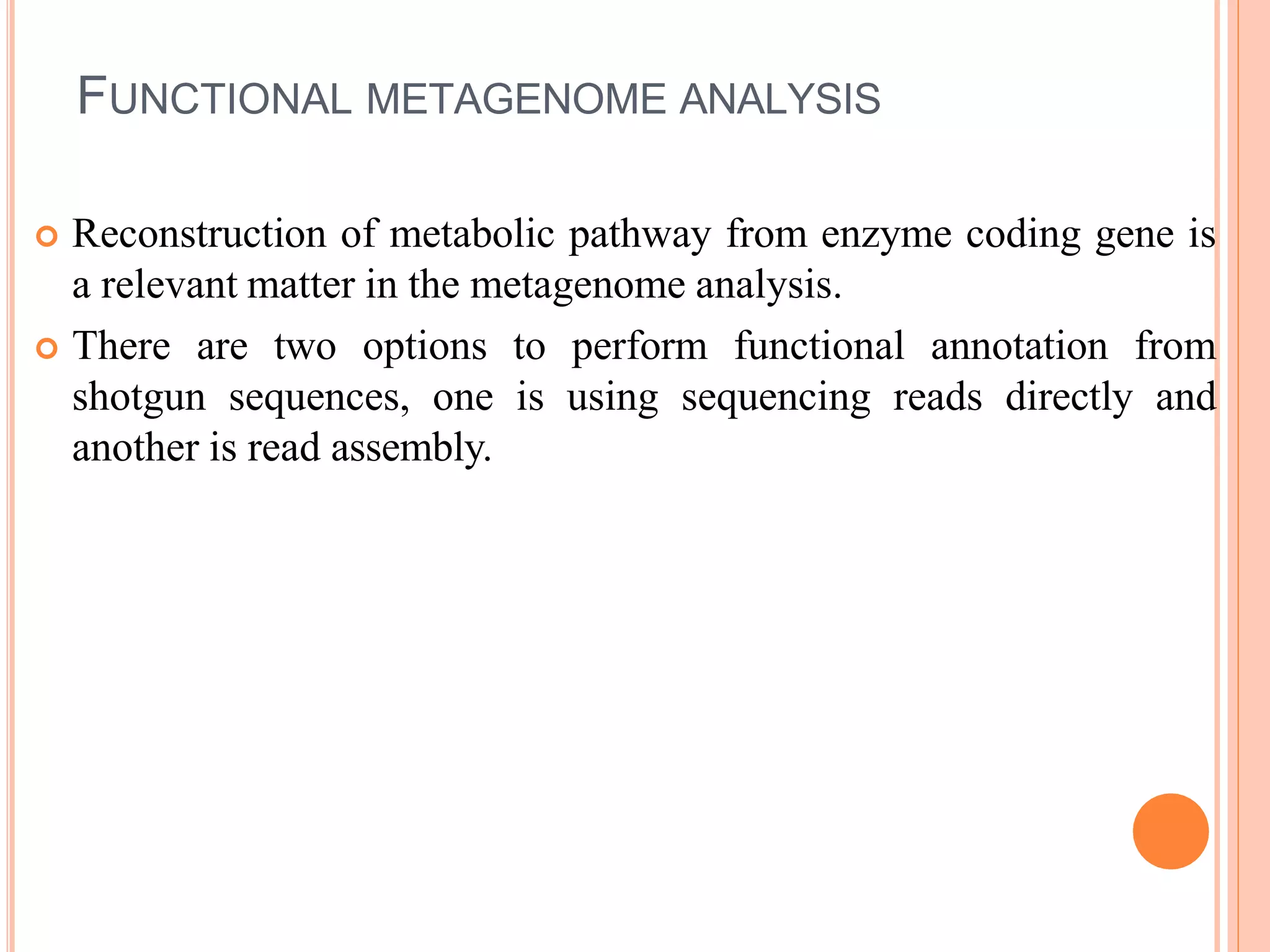 FUNCTIONAL METAGENOME ANALYSIS

Reconstruction of metabolic pathway from enzyme coding gene is a relevant matter in the metagenome analysis.

There are two options to perform functional annotation from shotgun sequences, one is using sequencing reads directly and another is read assembly.